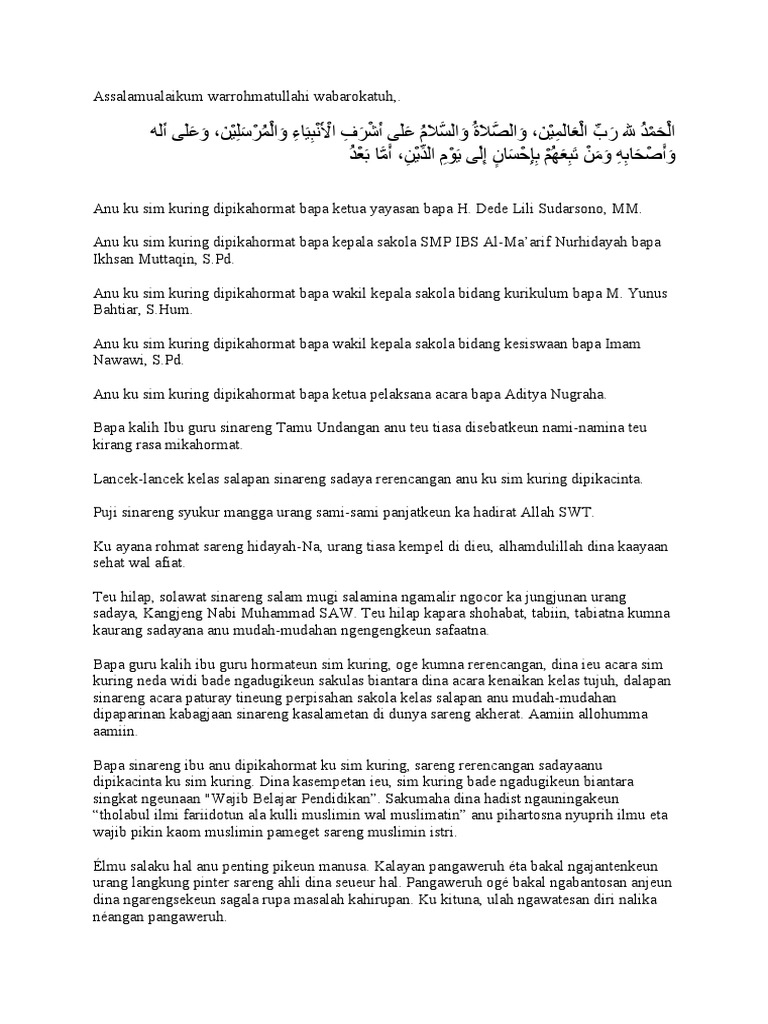 Assalamualaikum warrohmatullahi wabarokatuh,.

اَلْحَمْدُ لِلّٰهِ رَبِّ الْعَالَمِيْنَ، وَالصَّلَاةُ وَالسَّلَامُ عَلَى أَشْرَفِ الْأَنْبِيَاءِ وَالْمُرْسَلِيْنَ، وَعَلَى آلِهِ وَأَصْحَابِهِ وَمَنْ تَبِعَهُمْ بِإِحْسَانٍ إِلَى يَوْمِ الدِّيْنِ، أَمَّا بَعْدُ

Anu ku sim kuring dipikahormat bapa ketua yayasan bapa H. Dede Lili Sudarsono, MM.

Anu ku sim kuring dipikahormat bapa kepala sakola SMP IBS Al-Ma'arif Nurhidayah bapa Ikhsan Muttaqin, S.Pd.

Anu ku sim kuring dipikahormat bapa wakil kepala sakola bidang kurikulum bapa M. Yunus Bahtiar, S.Hum.

Anu ku sim kuring dipikahormat bapa wakil kepala sakola bidang kesiswaan bapa Imam Nawawi, S.Pd.

Anu ku sim kuring dipikahormat bapa ketua pelaksana acara bapa Aditya Nugraha.

Bapa kalih Ibu guru sinareng Tamu Undangan anu teu tiasa disebatkeun nami-namina teu kirang rasa mikahormat.

Lancek-lancek kelas salapan sinareng sadaya rerencangan anu ku sim kuring dipikacinta.

Puji sinareng syukur mangga urang sami-sami panjatkeun ka hadirat Allah SWT.

Ku ayana rohmat sareng hidayah-Na, urang tiasa kempel di dieu, alhamdulillah dina kaayaan sehat wal afiat.

Teu hilap, solawat sinareng salam mugi salamina ngamalir ngocor ka jungjunan urang sadaya, Kangjeng Nabi Muhammad SAW. Teu hilap kapara shohabat, tabiin, tabiatna kumna kaurang sadayana anu mudah-mudahan ngengengkeun safaatna.

Bapa guru kalih ibu guru hormateun sim kuring, oge kumna rerencangan, dina ieu acara sim kuring neda widi bade ngadugikeun sakulas biantara dina acara kenaikan kelas tujuh, dalapan sinareng acara paturay tineung perpisahan sakola kelas salapan anu mudah-mudahan dipaparinan kabagjaan sinareng kasalametan di dunya sareng akherat. Aamiin allohumma aamiin.

Bapa sinareng ibu anu dipikahormat ku sim kuring, sareng rerencangan sadayaanu dipikacinta ku sim kuring. Dina kasempetan ieu, sim kuring bade ngadugikeun biantara singkat ngeunaan "Wajib Belajar Pendidikan". Sakumaha dina hadist ngauningakeun "tholabul ilmi fariidotun ala kulli muslimin wal muslimatin" anu pihartosna nyuprih ilmu eta wajib pikin kaom muslimin pameget sareng muslimin istri.

Élmu salaku hal anu penting pikeun manusa. Kalayan pangaweruh éta bakal ngajantenkeun urang langkung pinter sareng ahli dina seueur hal. Pangaweruh ogé bakal ngabantosan anjeun dina ngarengsekeun sagala rupa masalah kahirupan. Ku kituna, ulah ngawatesan diri nalika néangan pangaweruh.